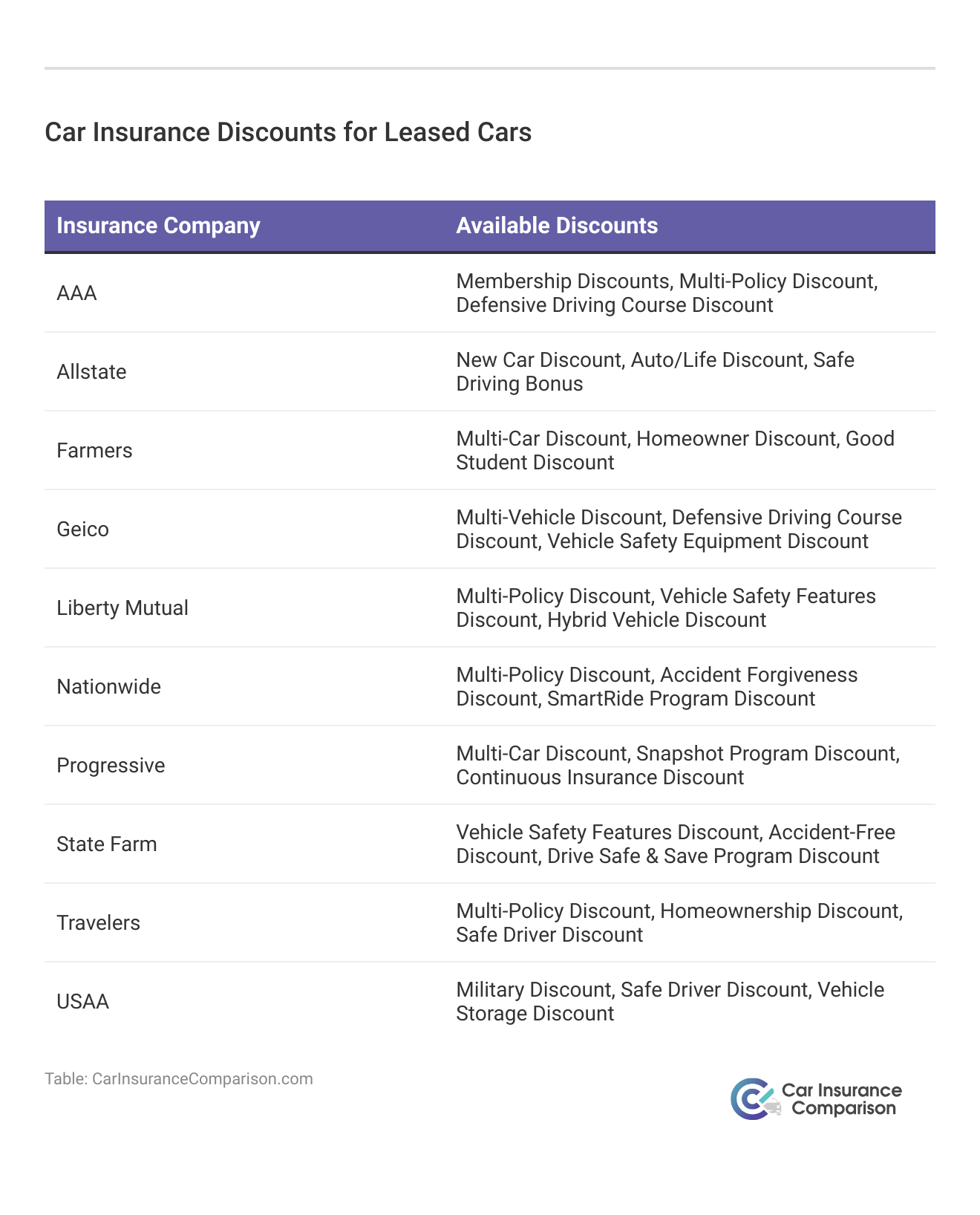 Car Insurance Discounts for Leased Cars

| Insurance Company | Available Discounts |
|---|---|
| AAA | Membership Discounts, Multi-Policy Discount, Defensive Driving Course Discount |
| Allstate | New Car Discount, Auto/Life Discount, Safe Driving Bonus |
| Farmers | Multi-Car Discount, Homeowner Discount, Good Student Discount |
| Geico | Multi-Vehicle Discount, Defensive Driving Course Discount, Vehicle Safety Equipment Discount |
| Liberty Mutual | Multi-Policy Discount, Vehicle Safety Features Discount, Hybrid Vehicle Discount |
| Nationwide | Multi-Policy Discount, Accident Forgiveness Discount, SmartRide Program Discount |
| Progressive | Multi-Car Discount, Snapshot Program Discount, Continuous Insurance Discount |
| State Farm | Vehicle Safety Features Discount, Accident-Free Discount, Drive Safe & Save Program Discount |
| Travelers | Multi-Policy Discount, Homeownership Discount, Safe Driver Discount |
| USAA | Military Discount, Safe Driver Discount, Vehicle Storage Discount |

Table: CarInsuranceComparison.com

Car Insurance Comparison